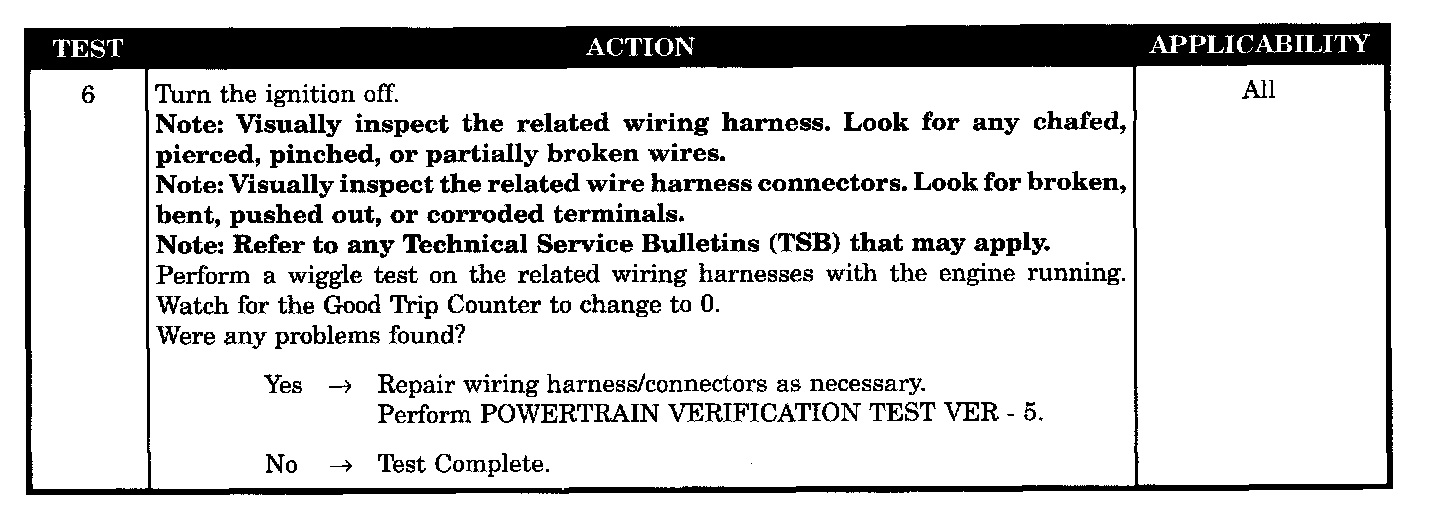 | TEST | ACTION | APPLICABILITY |
|---|---|---|
| 6 | Turn the ignition off. Note: Visually inspect the related wiring harness. Look for any chafed, pierced, pinched, or partially broken wires. Note: Visually inspect the related wire harness connectors. Look for broken, bent, pushed out, or corroded terminals. Note: Refer to any Technical Service Bulletins (TSB) that may apply. Perform a wiggle test on the related wiring harnesses with the engine running. Watch for the Good Trip Counter to change to 0. Were any problems found? Yes → Repair wiring harness/connectors as necessary. Perform POWERTRAIN VERIFICATION TEST VER - 5. No → Test Complete. | All |